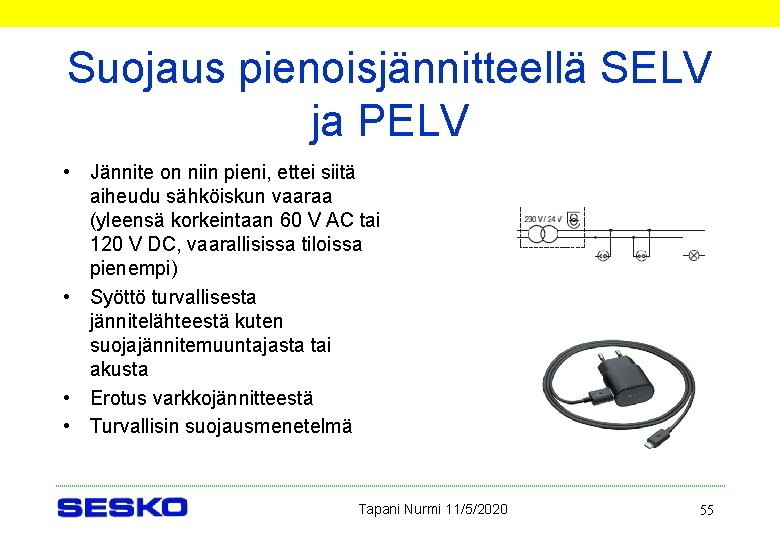 Suojaus pienoisjännitteellä SELV ja PELV

• Jännite on niin pieni, ettei siitä aiheudu sähköiskun vaaraa (yleensä korkeintaan 60 V AC tai 120 V DC, vaarallisissa tiloissa pienempi)
• Syöttö turvallisesta jännitelähteestä kuten suojajännitemuuntajasta tai akusta
• Erotus varkkojännitteestä
• Turvallisin suojausmenetelmä

230 V / 24 V

SESKO

Tapani Nurmi 11/5/2020

55